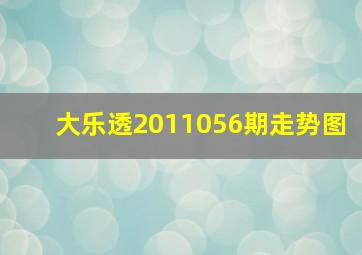 大乐透2011056期走势图